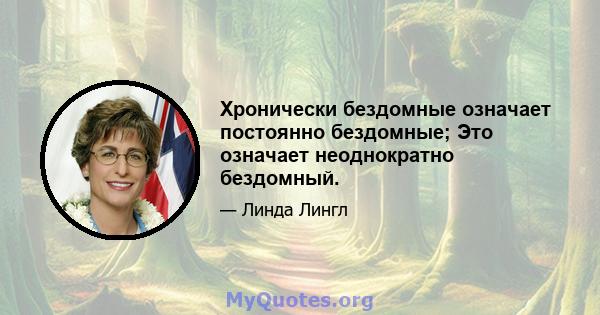 Хронически бездомные означает постоянно бездомные; Это означает неоднократно бездомный.

— Линда Лингл

MyQuotes.org